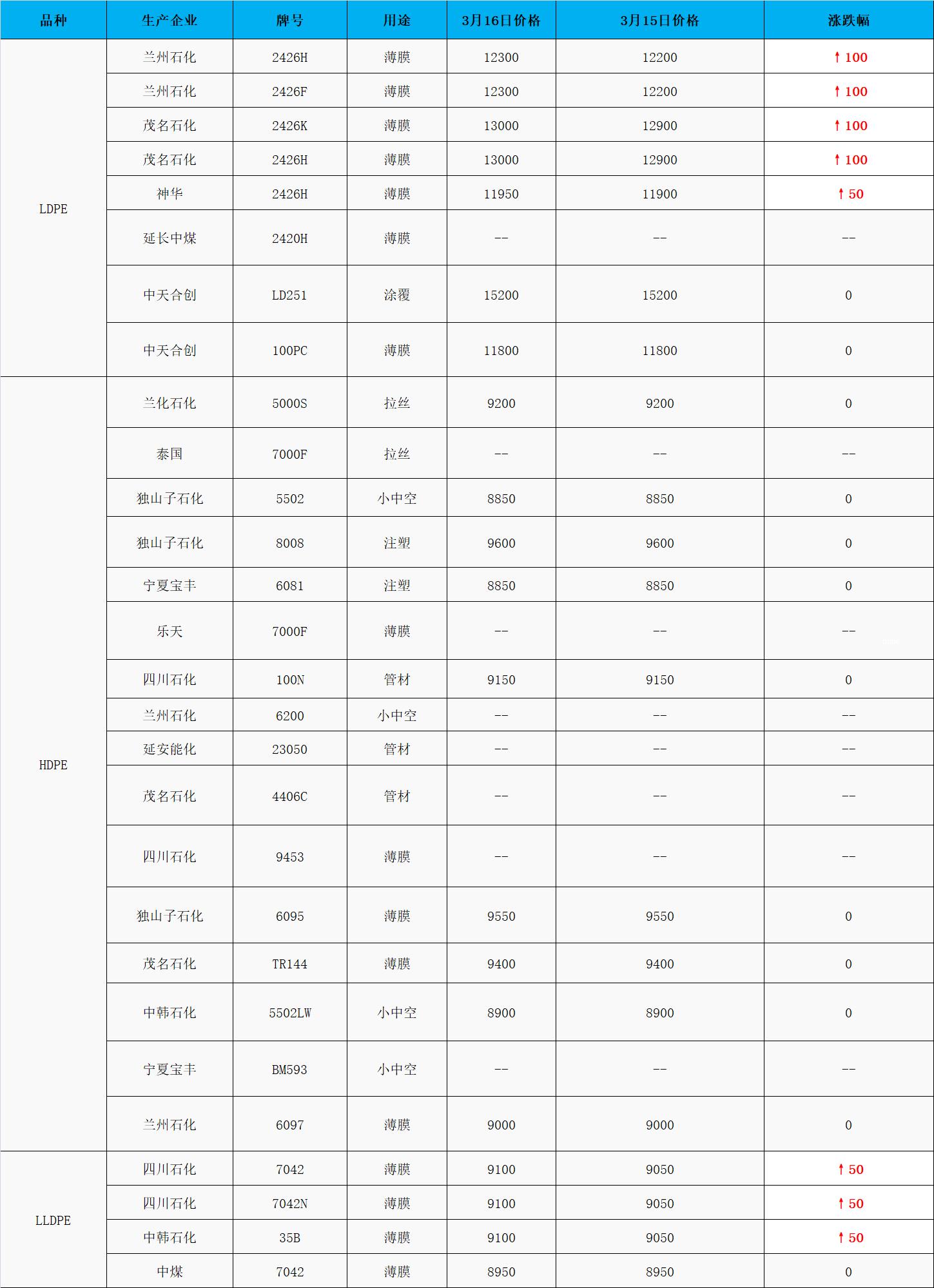 | 品种 | 生产企业 | 牌号 | 用途 | 3月16日价格 | 3月15日价格 | 涨跌幅 |
|---|---|---|---|---|---|---|
| LDPE | 兰州石化 | 2426H | 薄膜 | 12300 | 12200 | ↑100 |
| | 兰州石化 | 2426F | 薄膜 | 12300 | 12200 | ↑100 |
| | 茂名石化 | 2426K | 薄膜 | 13000 | 12900 | ↑100 |
| | 茂名石化 | 2426H | 薄膜 | 13000 | 12900 | ↑100 |
| | 神华 | 2426H | 薄膜 | 11950 | 11900 | ↑50 |
| | 延长中煤 | 2420H | 薄膜 | -- | -- | -- |
| | 中天合创 | LD251 | 涂覆 | 15200 | 15200 | 0 |
| | 中天合创 | 100PC | 薄膜 | 11800 | 11800 | 0 |
| HDPE | 兰化石化 | 5000S | 拉丝 | 9200 | 9200 | 0 |
| | 泰国 | 7000F | 拉丝 | -- | -- | -- |
| | 独山子石化 | 5502 | 小中空 | 8850 | 8850 | 0 |
| | 独山子石化 | 8008 | 注塑 | 9600 | 9600 | 0 |
| | 宁夏宝丰 | 6081 | 注塑 | 8850 | 8850 | 0 |
| | 乐天 | 7000F | 薄膜 | -- | -- | -- |
| | 四川石化 | 100N | 管材 | 9150 | 9150 | 0 |
| | 兰州石化 | 6200 | 小中空 | -- | -- | -- |
| | 延安能化 | 23050 | 管材 | -- | -- | -- |
| | 茂名石化 | 4406C | 管材 | -- | -- | -- |
| | 四川石化 | 9453 | 薄膜 | -- | -- | -- |
| | 独山子石化 | 6095 | 薄膜 | 9550 | 9550 | 0 |
| | 茂名石化 | TR144 | 薄膜 | 9400 | 9400 | 0 |
| | 中韩石化 | 5502LW | 小中空 | 8900 | 8900 | 0 |
| | 宁夏宝丰 | BM593 | 小中空 | -- | -- | -- |
| | 兰州石化 | 6097 | 薄膜 | 9000 | 9000 | 0 |
| LLDPE | 四川石化 | 7042 | 薄膜 | 9100 | 9050 | ↑50 |
| | 四川石化 | 7042N | 薄膜 | 9100 | 9050 | ↑50 |
| | 中韩石化 | 35B | 薄膜 | 9100 | 9050 | ↑50 |
| | 中煤 | 7042 | 薄膜 | 8950 | 8950 | 0 |